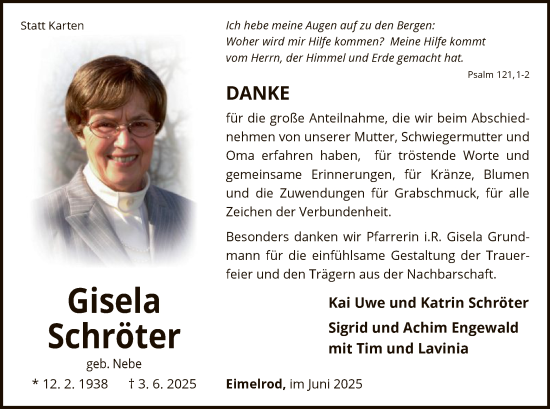 Statt Karten

Gisela Schröter

geb. Nebe

* 12. 2. 1938 † 3. 6. 2025

Ich hebe meine Augen auf zu den Bergen: Woher wird mir Hilfe kommen? Meine Hilfe kommt vom Herrn, der Himmel und Erde gemacht hat.

Psalm 121, 1-2

DANKE

für die große Anteilnahme, die wir beim Abschiednehmen von unserer Mutter, Schwiegermutter und Oma erfahren haben, für tröstende Worte und gemeinsame Erinnerungen, für Kränze, Blumen und die Zuwendungen für Grabschmuck, für alle Zeichen der Verbundenheit.

Besonders danken wir Pfarrerin i.R. Gisela Grundmann für die einfühlsame Gestaltung der Trauerfeier und den Trägern aus der Nachbarschaft.

Kai Uwe und Katrin Schröter

Sigrid und Achim Engewald
mit Tim und Lavinia

Eimelrod, im Juni 2025